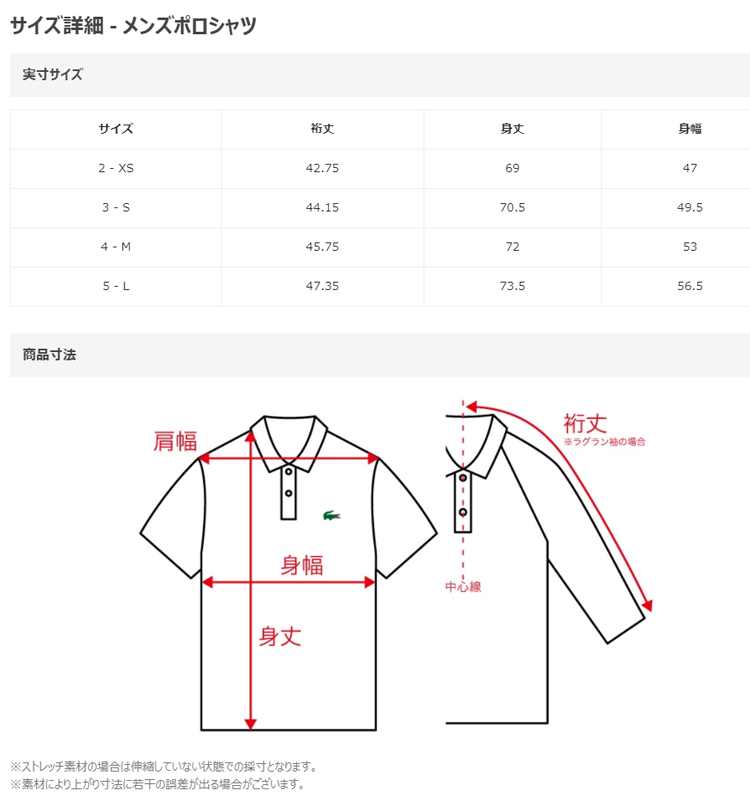 サイズ詳細 - メンズポロシャツ

実寸サイズ

| サイズ | 裄丈 | 身丈 | 身幅 |
|---|---|---|---|
| 2 - XS | 42.75 | 69 | 47 |
| 3 - S | 44.15 | 70.5 | 49.5 |
| 4 - M | 45.75 | 72 | 53 |
| 5 - L | 47.35 | 73.5 | 56.5 |

商品寸法

肩幅

身幅

身丈

裄丈
※ラグラン袖の場合

中心線

※ストレッチ素材の場合は伸縮していない状態での採寸となります。
※素材により上がり寸法に若干の誤差が出る場合がございます。